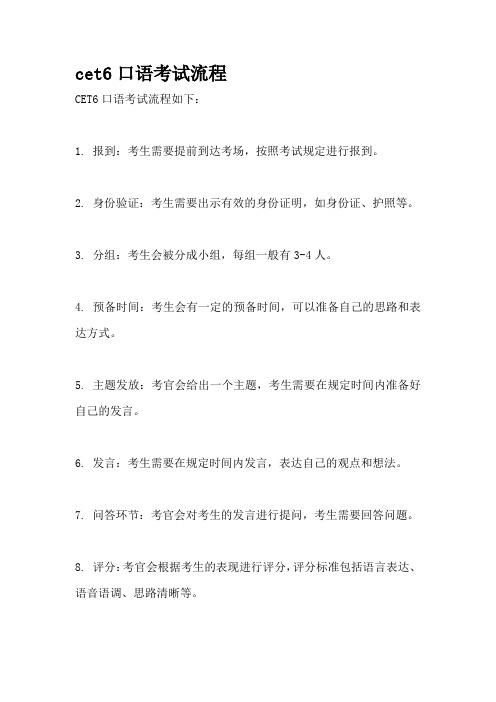 cet6 口语考试流程

CET6 口语考试流程如下：

1. 报到：考生需要提前到达考场，按照考试规定进行报到。

2. 身份验证：考生需要出示有效的身份证明，如身份证、护照等。

3. 分组：考生会被分成小组，每组一般有 3-4 人。

4. 预备时间：考生会有一定的预备时间，可以准备自己的思路和表达方式。

5. 主题发放：考官会给出一个主题，考生需要在规定时间内准备好自己的发言。

6. 发言：考生需要在规定时间内发言，表达自己的观点和想法。

7. 问答环节：考官会对考生的发言进行提问，考生需要回答问题。

8. 评分：考官会根据考生的表现进行评分，评分标准包括语言表达、语音语调、思路清晰等。